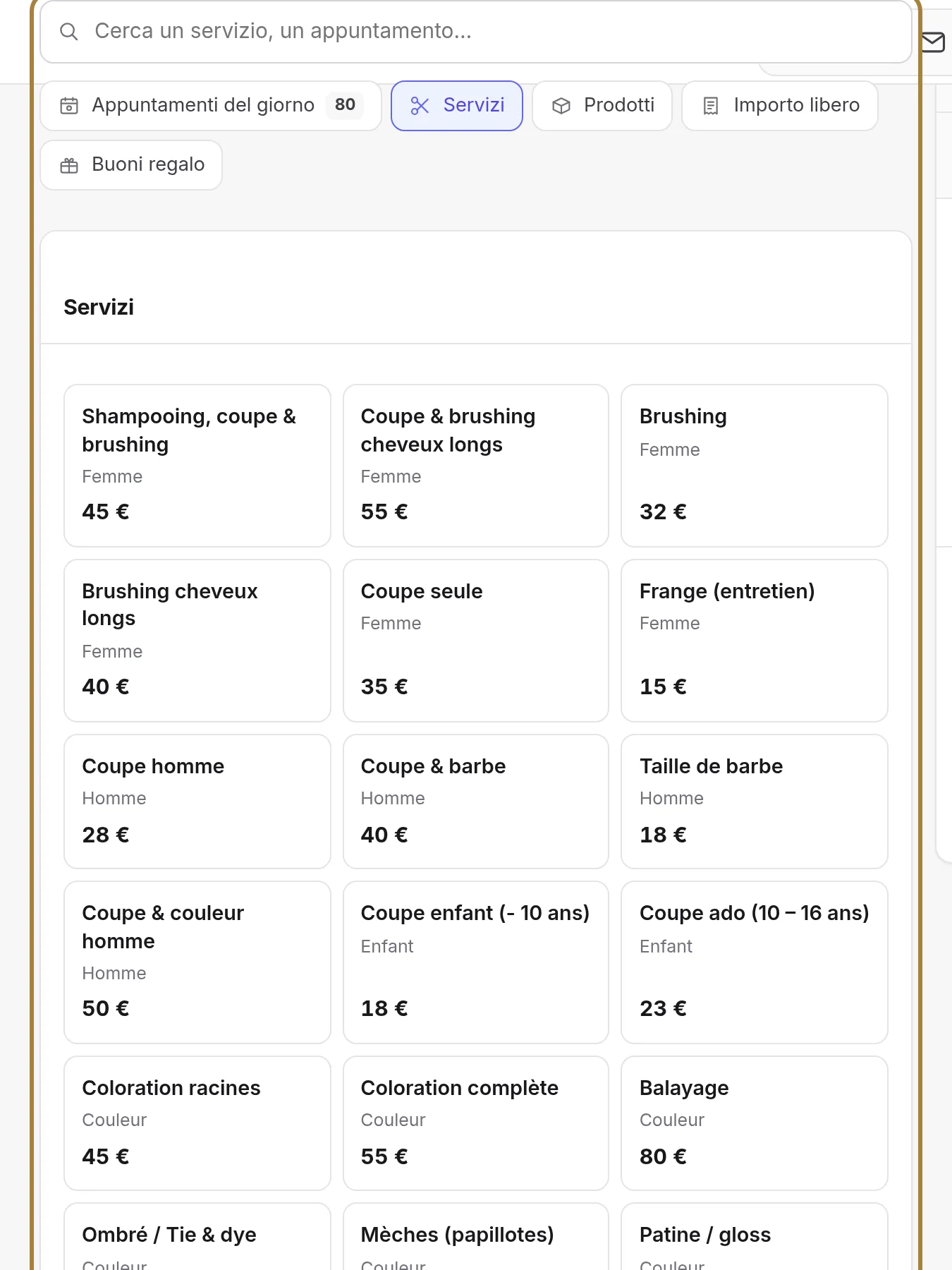 Cerca un servizio, un appuntamento...

Appuntamenti del giorno 80

Servizi

Prodotti

Importo libero

Buoni regalo

Servizi

Shampooing, coupe & brushing
Femme
45 €

Coupe & brushing cheveux longs
Femme
55 €

Brushing
Femme
32 €

Brushing cheveux longs
Femme
40 €

Coupe seule
Femme
35 €

Frange (entretien)
Femme
15 €

Coupe homme
Homme
28 €

Coupe & barbe
Homme
40 €

Taille de barbe
Homme
18 €

Coupe & couleur homme
Homme
50 €

Coupe enfant (- 10 ans)
Enfant
18 €

Coupe ado (10 – 16 ans)
Enfant
23 €

Coloration racines
Couleur
45 €

Coloration complète
Couleur
55 €

Balayage
Couleur
80 €

Ombré / Tie & dye
Couleur

Mèches (papillotes)
Couleur

Patine / gloss
Couleur